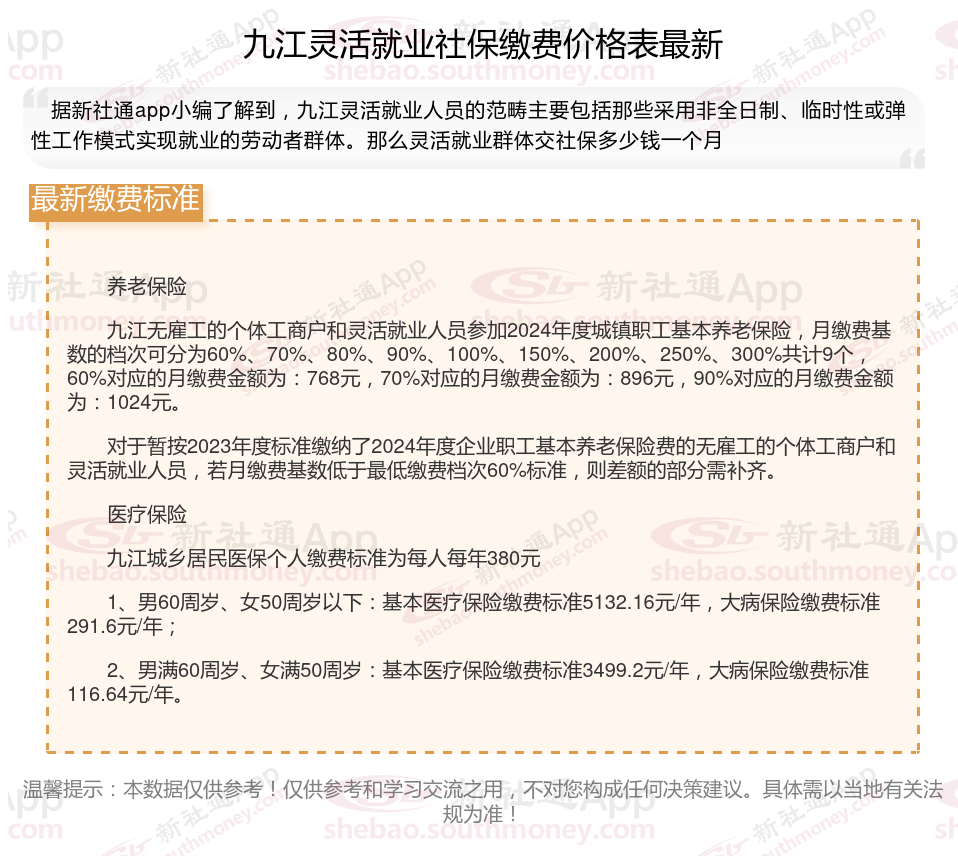 九江灵活就业社保缴费价格表最新

据新社通app小编了解到，九江灵活就业人员的范畴主要包括那些采用非全日制、临时性或弹性工作模式实现就业的劳动者群体。那么灵活就业群体交社保多少钱一个月

最新缴费标准

养老保险

九江无雇工的个体工商户和灵活就业人员参加2024年度城镇职工基本养老保险，月缴费基数的档次可分为60%、70%、80%、90%、100%、150%、200%、250%、300%共计9个，60%对应的月缴费金额为：768元，70%对应的月缴费金额为：896元，90%对应的月缴费金额为：1024元。

对于暂按2023年度标准缴纳了2024年度企业职工基本养老保险费的无雇工的个体工商户和灵活就业人员，若月缴费基数低于最低缴费档次60%标准，则差额的部分需补齐。

医疗保险

九江城乡居民医保个人缴费标准为每人每年380元

1、男60周岁、女50周岁以下：基本医疗保险缴费标准5132.16元/年，大病保险缴费标准291.6元/年；

2、男满60周岁、女满50周岁：基本医疗保险缴费标准3499.2元/年，大病保险缴费标准116.64元/年。

温馨提示：本数据仅供参考！仅供参考和学习交流之用，不对您构成任何决策建议。具体需以当地有关法规为准！

新社通App shebao.southmoney.com